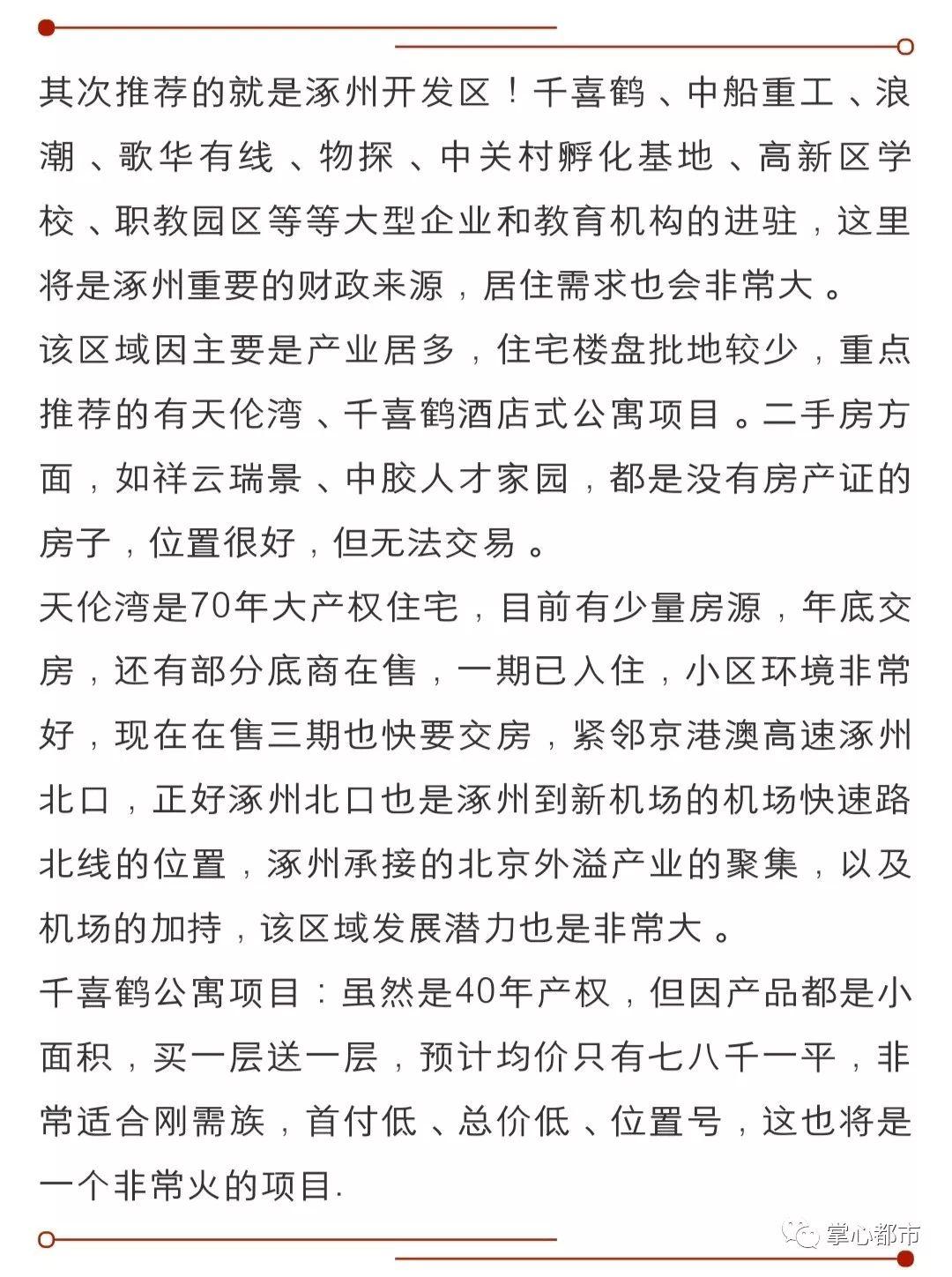 其次推荐的就是涿州开发区！千喜鹤、中船重工、浪潮、歌华有线、物探、中关村孵化基地、高新区学校、职教园区等等大型企业和教育机构的进驻，这里将是涿州重要的财政来源，居住需求也会非常大。

该区域因主要是产业居多，住宅楼盘批地较少，重点推荐的有天伦湾、千喜鹤酒店式公寓项目。二手房方面，如祥云瑞景、中胶人才家园，都是没有房产证的房子，位置很好，但无法交易。

天伦湾是70年大产权住宅，目前有少量房源，年底交房，还有部分底商在售，一期已入住，小区环境非常好，现在在售三期也快要交房，紧邻京港澳高速涿州北口，正好涿州北口也是涿州到新机场的机场快速路北线的位置，涿州承接的北京外溢产业的聚集，以及机场的加持，该区域发展潜力也是非常大。

千喜鹤公寓项目：虽然是40年产权，但因产品都是小面积，买一层送一层，预计均价只有七八千一平，非常适合刚需族，首付低、总价低、位置号，这也将是一个非常火的项目.

掌心都市